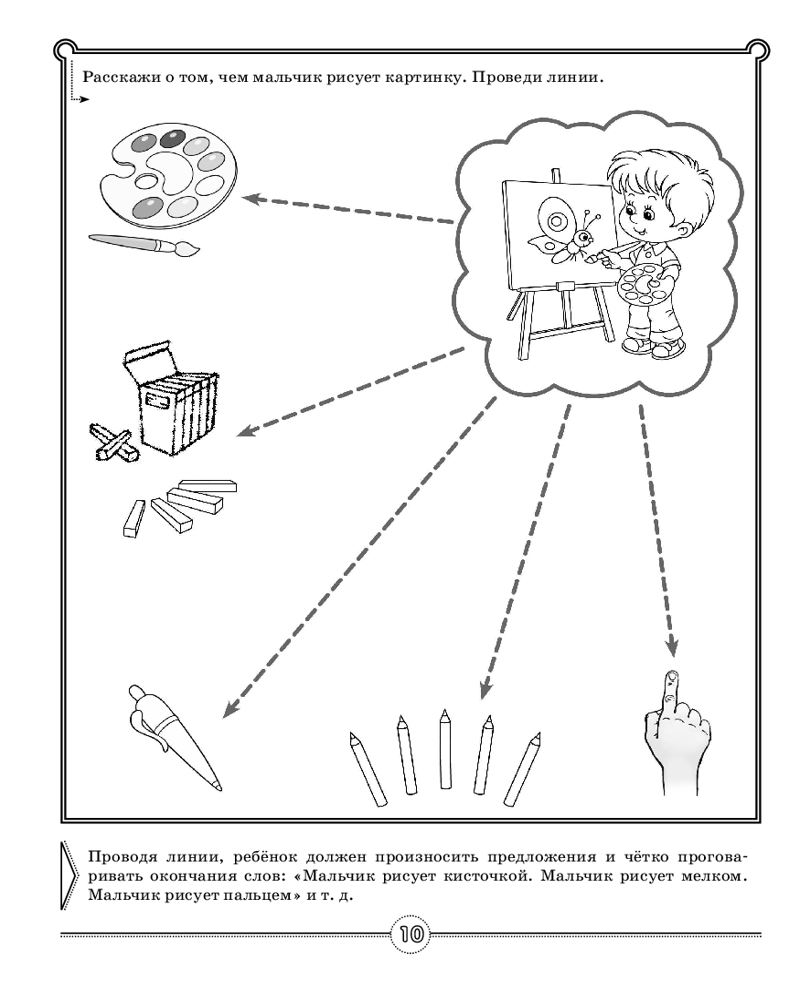 Расскажи о том, чем мальчик рисует картинку. Проведи линии.

Проводя линии, ребёнок должен произносить предложения и чётко проговаривать окончания слов: «Мальчик рисует кисточкой. Мальчик рисует мелком. Мальчик рисует пальцем» и т. д.

10